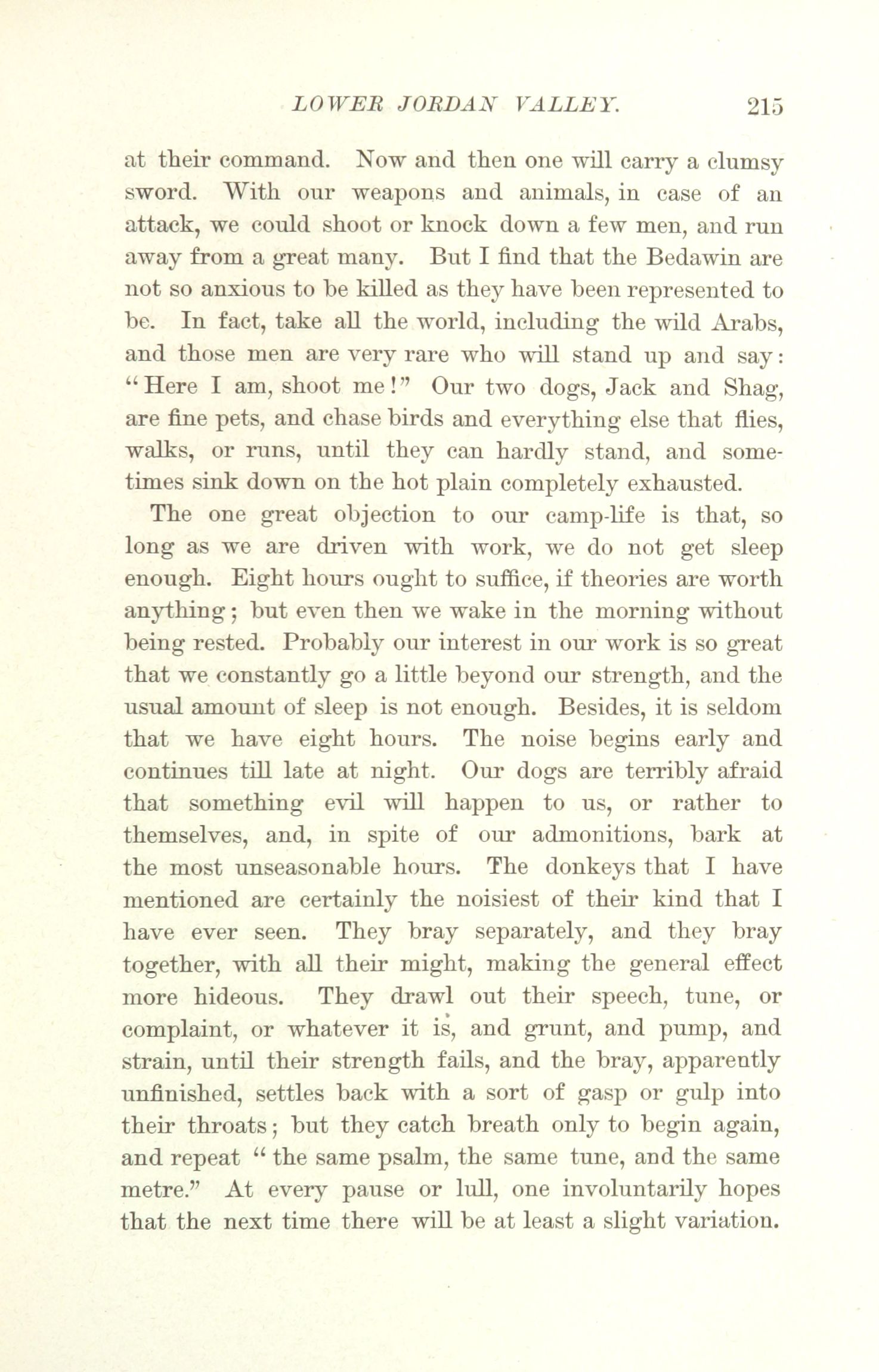 LOWER JORDAN VALLEY. 215

at their command. Now and then one will carry a clumsy sword. With our weapons and animals, in case of an attack, we could shoot or knock down a few men, and run away from a great many. But I find that the Bedawin are not so anxious to be killed as they have been represented to be. In fact, take all the world, including the wild Arabs, and those men are very rare who will stand up and say: "Here I am, shoot me!" Our two dogs, Jack and Shag, are fine pets, and chase birds and everything else that flies, walks, or runs, until they can hardly stand, and sometimes sink down on the hot plain completely exhausted.

The one great objection to our camp-life is that, so long as we are driven with work, we do not get sleep enough. Eight hours ought to suffice, if theories are worth anything; but even then we wake in the morning without being rested. Probably our interest in our work is so great that we constantly go a little beyond our strength, and the usual amount of sleep is not enough. Besides, it is seldom that we have eight hours. The noise begins early and continues till late at night. Our dogs are terribly afraid that something evil will happen to us, or rather to themselves, and, in spite of our admonitions, bark at the most unseasonable hours. The donkeys that I have mentioned are certainly the noisiest of their kind that I have ever seen. They bray separately, and they bray together, with all their might, making the general effect more hideous. They drawl out their speech, tune, or complaint, or whatever it is, and grunt, and pump, and strain, until their strength fails, and the bray, apparently unfinished, settles back with a sort of gasp or gulp into their throats; but they catch breath only to begin again, and repeat "the same psalm, the same tune, and the same metre." At every pause or lull, one involuntarily hopes that the next time there will be at least a slight variation.